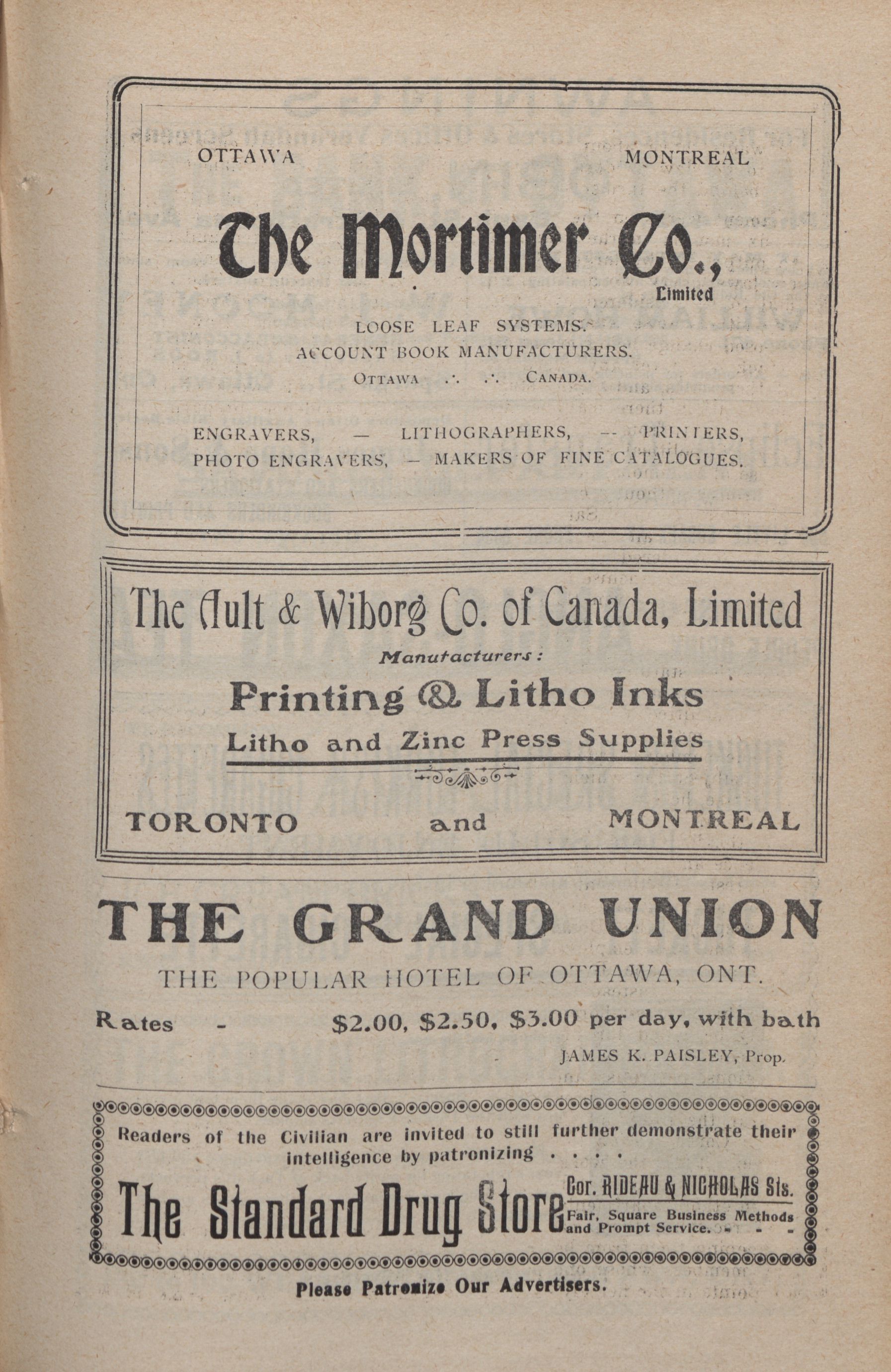 OTTAWA MONTREAL

The Mortimer Co., Limited

LOOSE LEAF SYSTEMS.
ACCOUNT BOOK MANUFACTURERS.
OTTAWA .·. .·. CANADA.

ENGRAVERS, — LITHOGRAPHERS, — PRINTERS,
PHOTO ENGRAVERS, — MAKERS OF FINE CATALOGUES.

The Ault & Wiborg Co. of Canada, Limited
Manufacturers:
Printing & Litho Inks
Litho and Zinc Press Supplies

TORONTO and MONTREAL

THE GRAND UNION
THE POPULAR HOTEL OF OTTAWA, ONT.
Rates - $2.00, $2.50, $3.00 per day, with bath
JAMES K. PAISLEY, Prop.

Readers of the Civilian are invited to still further demonstrate their intelligence by patronizing . . . .
The Standard Drug Store Cor. RIDEAU & NICHOLAS Sts.
Fair, Square Business Methods and Prompt Service. - - -

Please Patronize Our Advertisers.